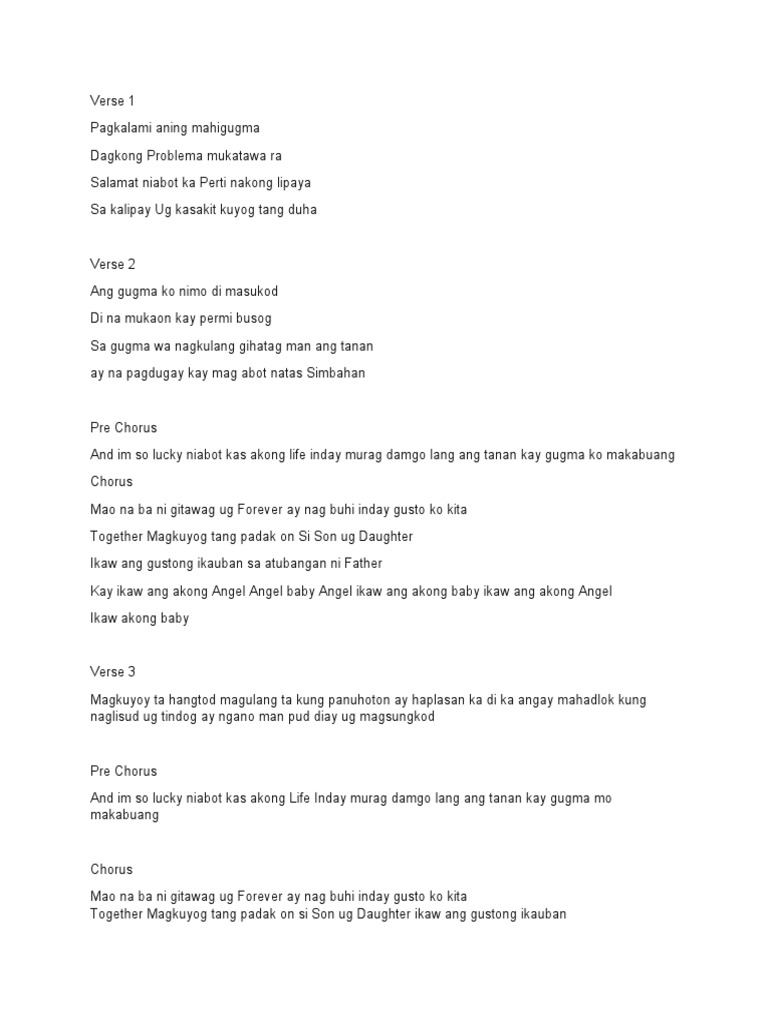 Verse 1

Pagkalami aning mahigugma

Dagkong Problema mukatawa ra

Salamat niabot ka Perti nakong lipaya

Sa kalipay Ug kasakit kuyog tang duha

Verse 2

Ang gugma ko nimo di masukod

Di na mukaon kay permi busog

Sa gugma wa nagkulang gihatag man ang tanan

ay na pagdugay kay mag abot natas Simbahan

Pre Chorus

And im so lucky niabot kas akong life inday murag damgo lang ang tanan kay gugma ko makabuang

Chorus

Mao na ba ni gitawag ug Forever ay nag buhi inday gusto ko kita

Together Magkuyog tang padak on Si Son ug Daughter

Ikaw ang gustong ikauban sa atubangan ni Father

Kay ikaw ang akong Angel Angel baby Angel ikaw ang akong baby ikaw ang akong Angel

Ikaw akong baby

Verse 3

Magkuyoy ta hangtod magulang ta kung panuhoton ay haplasan ka di ka angay mahadlok kung naglisud ug tindog ay ngano man pud diay ug magsungkod

Pre Chorus

And im so lucky niabot kas akong Life Inday murag damgo lang ang tanan kay gugma mo makabuang

Chorus

Mao na ba ni gitawag ug Forever ay nag buhi inday gusto ko kita
Together Magkuyog tang padak on si Son ug Daughter ikaw ang gustong ikauban